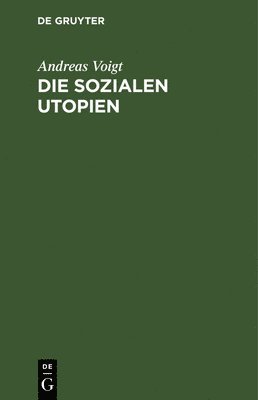 DE GRUYTER

Andreas Voigt
DIE SOZIALEN UTOPIEN

DE
G